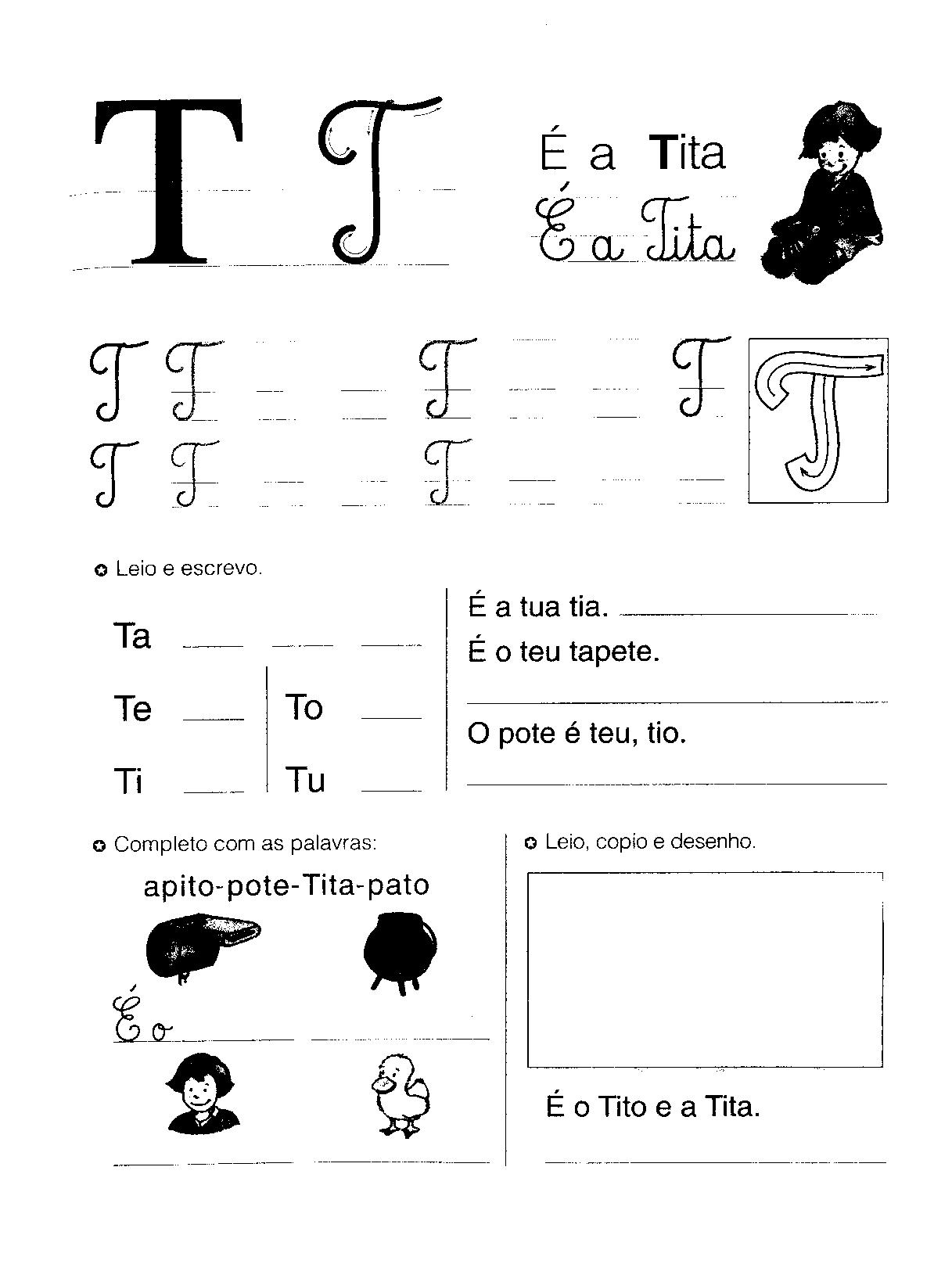 T T

É a Tita
É a Tita

T T T T
T T T

T

Leio e escrevo.

Ta

Te

Ti

To

Tu

É a tua tia.
É o teu tapete.

O pote é teu, tio.

Completo com as palavras:

apito-pote-Tita-pato

É o

Leio, copio e desenho.

É o Tito e a Tita.